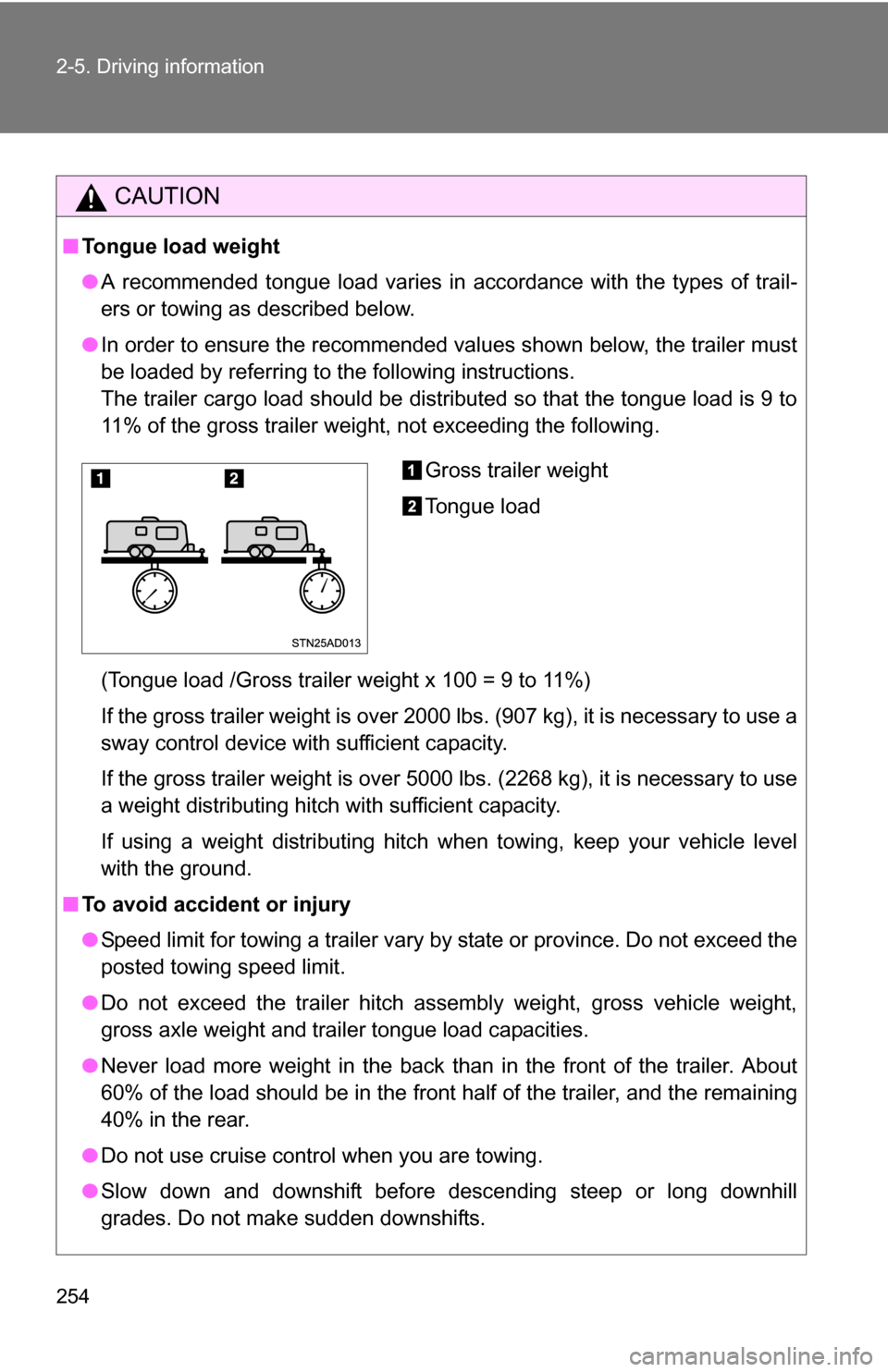 2-5. Driving information

CAUTION

■ Tongue load weight

● A recommended tongue load varies in accordance with the types of trailers or towing as described below.

● In order to ensure the recommended values shown below, the trailer must be loaded by referring to the following instructions.
The trailer cargo load should be distributed so that the tongue load is 9 to 11% of the gross trailer weight, not exceeding the following.

1

2

STN25AD013

1 Gross trailer weight

2 Tongue load

(Tongue load /Gross trailer weight x 100 = 9 to 11%)

If the gross trailer weight is over 2000 lbs. (907 kg), it is necessary to use a sway control device with sufficient capacity.

If the gross trailer weight is over 5000 lbs. (2268 kg), it is necessary to use a weight distributing hitch with sufficient capacity.

If using a weight distributing hitch when towing, keep your vehicle level with the ground.

■ To avoid accident or injury

● Speed limit for towing a trailer vary by state or province. Do not exceed the posted towing speed limit.

● Do not exceed the trailer hitch assembly weight, gross vehicle weight, gross axle weight and trailer tongue load capacities.

● Never load more weight in the back than in the front of the trailer. About 60% of the load should be in the front half of the trailer, and the remaining 40% in the rear.

● Do not use cruise control when you are towing.

● Slow down and downshift before descending steep or long downhill grades. Do not make sudden downshifts.

254

carmanualsonline.info